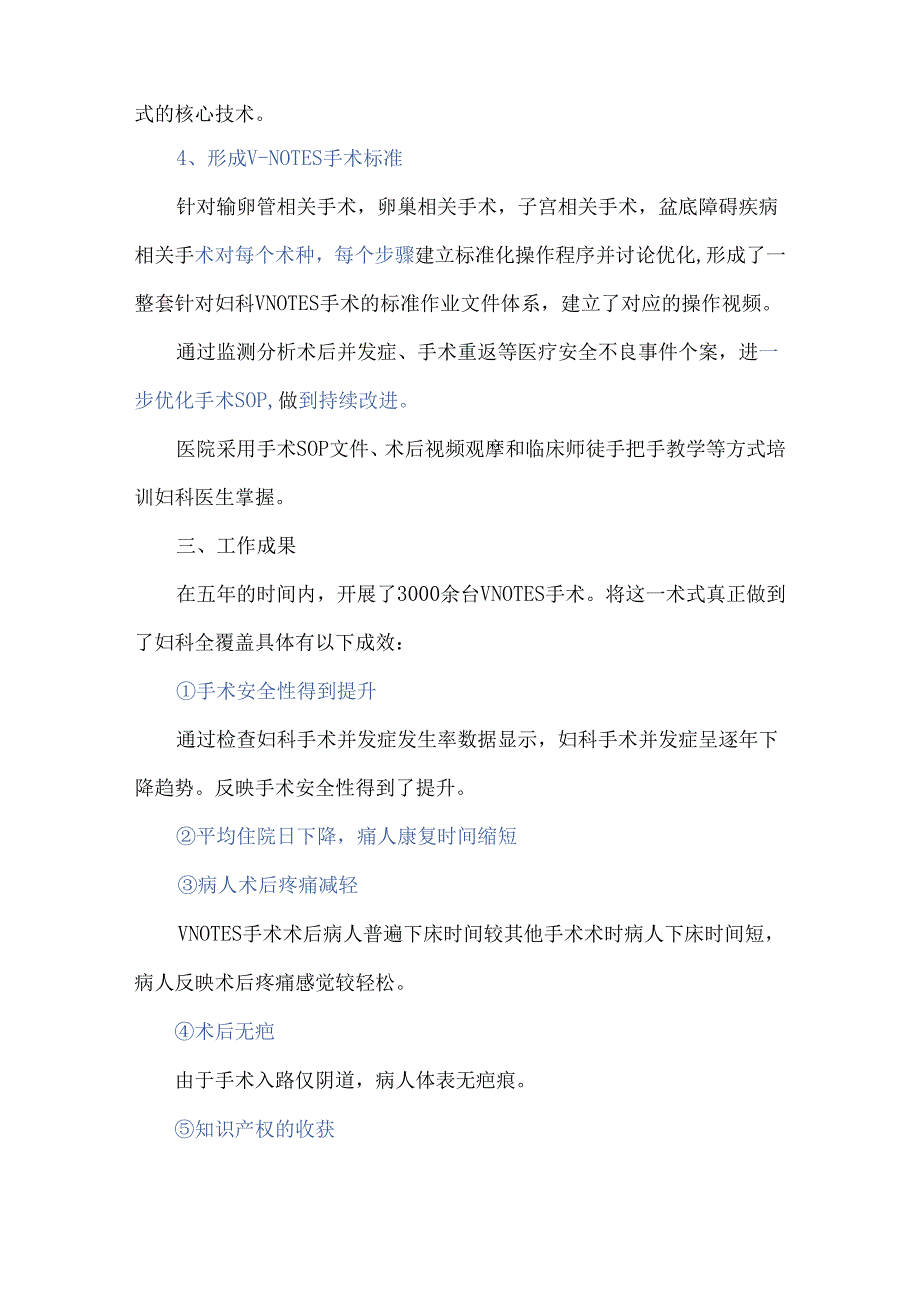 式的核心技术。

4、形成V-NOTES手术标准

针对输卵管相关手术，卵巢相关手术，子宫相关手术，盆底障碍疾病相关手术对每个术种，每个步骤建立标准化操作程序并讨论优化，形成了一整套针对妇科VNOTES手术的标准作业文件体系，建立了对应的操作视频。

通过监测分析术后并发症、手术重返等医疗安全不良事件个案，进一步优化手术SOP，做到持续改进。

医院采用手术SOP文件、术后视频观摩和临床师徒手把手教学等方式培训妇科医生掌握。

三、工作成果

在五年的时间内，开展了3000余台VNOTES手术。将这一术式真正做到了妇科全覆盖具体有以下成效：

①手术安全性得到提升

通过检查妇科手术并发症发生率数据显示，妇科手术并发症呈逐年下降趋势。反映手术安全性得到了提升。

②平均住院日下降，痛人康复时间缩短

③病人术后疼痛减轻

VNOTES手术术后病人普遍下床时间较其他手术术时病人下床时间短，病人反映术后疼痛感觉较轻松。

④术后无疤

由于手术入路仅阴道，病人体表无疤痕。

⑤知识产权的收获